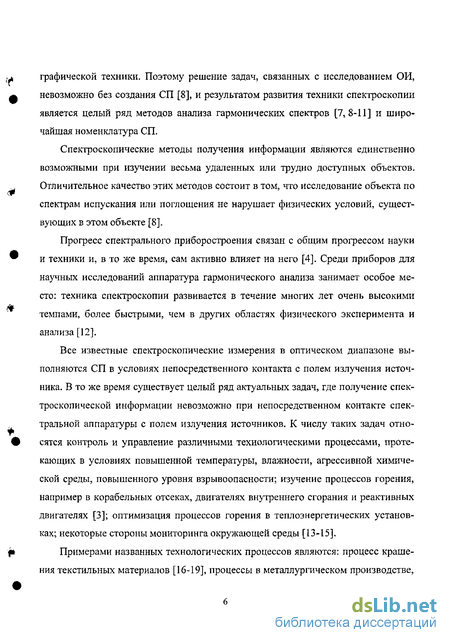 графической техники. Поэтому решение задач, связанных с исследованием ОИ, невозможно без создания СП [8], и результатом развития техники спектроскопии является целый ряд методов анализа гармонических спектров [7, 8-11] и широчайшая номенклатура СП.

Спектроскопические методы получения информации являются единственно возможными при изучении весьма удаленных или трудно доступных объектов. Отличительное качество этих методов состоит в том, что исследование объекта по спектрам испускания или поглощения не нарушает физических условий, существующих в этом объекте [8].

Прогресс спектрального приборостроения связан с общим прогрессом науки и техники и, в то же время, сам активно влияет на него [4]. Среди приборов для научных исследований аппаратура гармонического анализа занимает особое место: техника спектроскопии развивается в течение многих лет очень высокими темпами, более быстрыми, чем в других областях физического эксперимента и анализа [12].

Все известные спектроскопические измерения в оптическом диапазоне выполняются СП в условиях непосредственного контакта с полем излучения источника. В то же время существует целый ряд актуальных задач, где получение спектроскопической информации невозможно при непосредственном контакте спектральной аппаратуры с полем излучения источников. К числу таких задач относятся контроль и управление различными технологическими процессами, протекающих в условиях повышенной температуры, влажности, агрессивной химической среды, повышенного уровня взрывоопасности; изучение процессов горения, например в корабельных отсеках, двигателях внутреннего сгорания и реактивных двигателях [3]; оптимизация процессов горения в теплоэнергетических установках; некоторые стороны мониторинга окружающей среды [13-15].

Примерами названных технологических процессов являются: процесс крашения текстильных материалов [16-19], процессы в металлургическом производстве,

6

dsLib.net
библиотека диссертаций